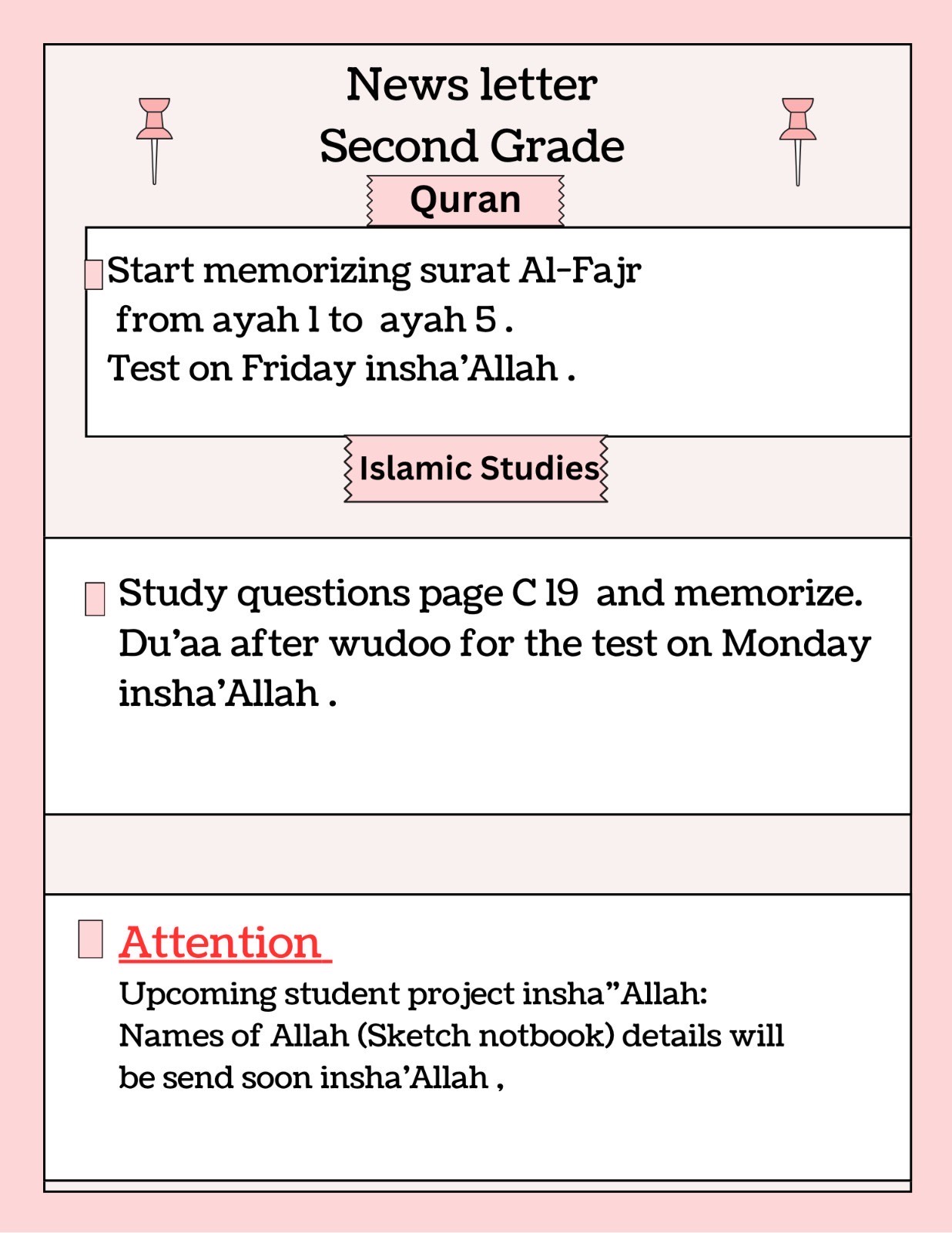 News letter
Second Grade

Quran

Start memorizing surat Al-Fajr from ayah 1 to ayah 5 .
Test on Friday insha’Allah .

Islamic Studies

Study questions page C 19 and memorize.
Du’aa after wudoo for the test on Monday insha’Allah .

Attention

Upcoming student project insha”Allah:
Names of Allah (Sketch notbook) details will be send soon insha’Allah ,